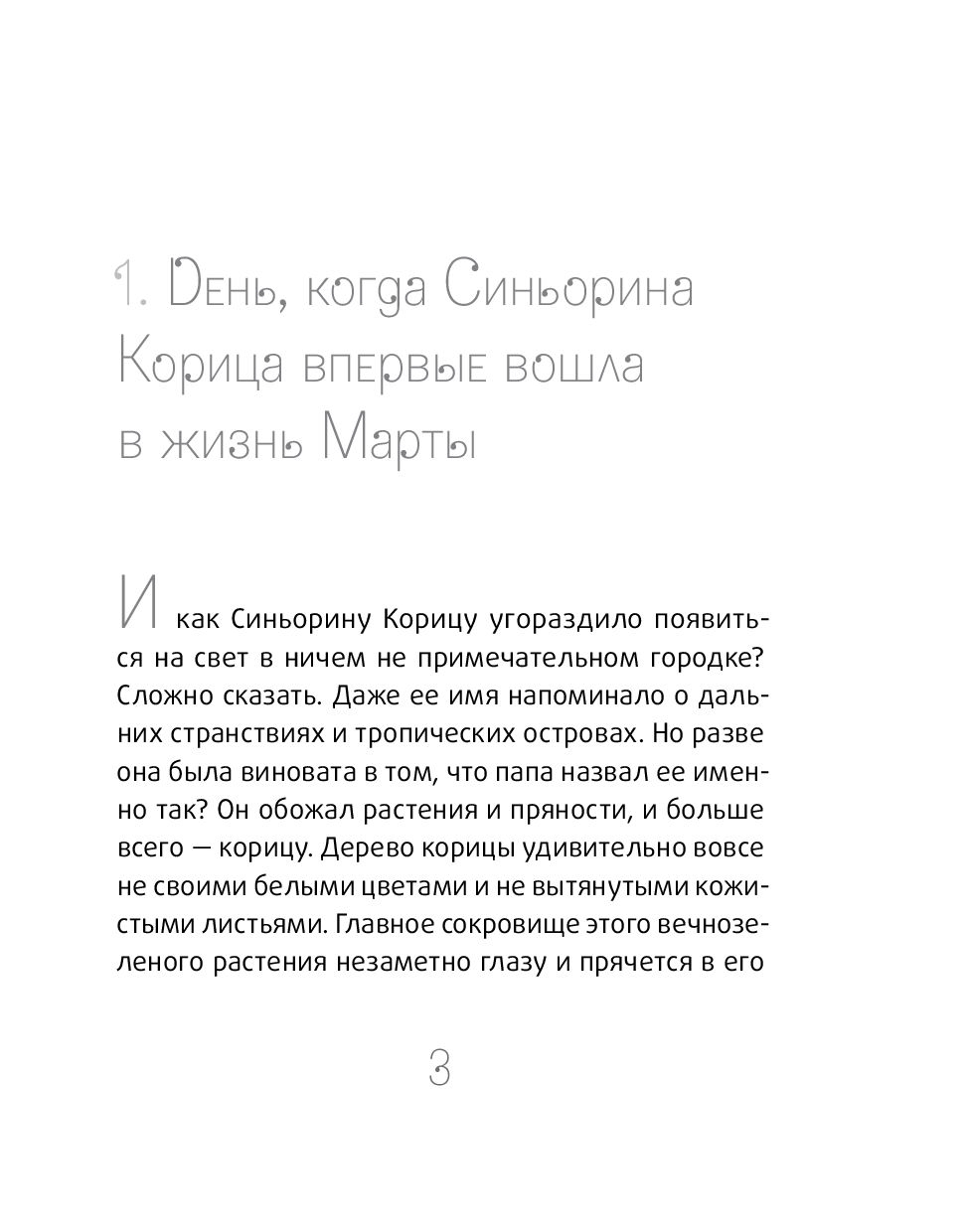 1. День, когда Синьорина Корица впервые вошла в жизнь Марты

И как Синьорину Корицу угораздило появиться на свет в ничем не примечательном городке? Сложно сказать. Даже ее имя напоминало о дальних странствиях и тропических островах. Но разве она была виновата в том, что папа назвал ее именно так? Он обожал растения и пряности, и больше всего — корицу. Дерево корицы удивительно вовсе не своими белыми цветами и не вытянутыми кожистыми листьями. Главное сокровище этого вечнозеленого растения незаметно глазу и прячется в его

3